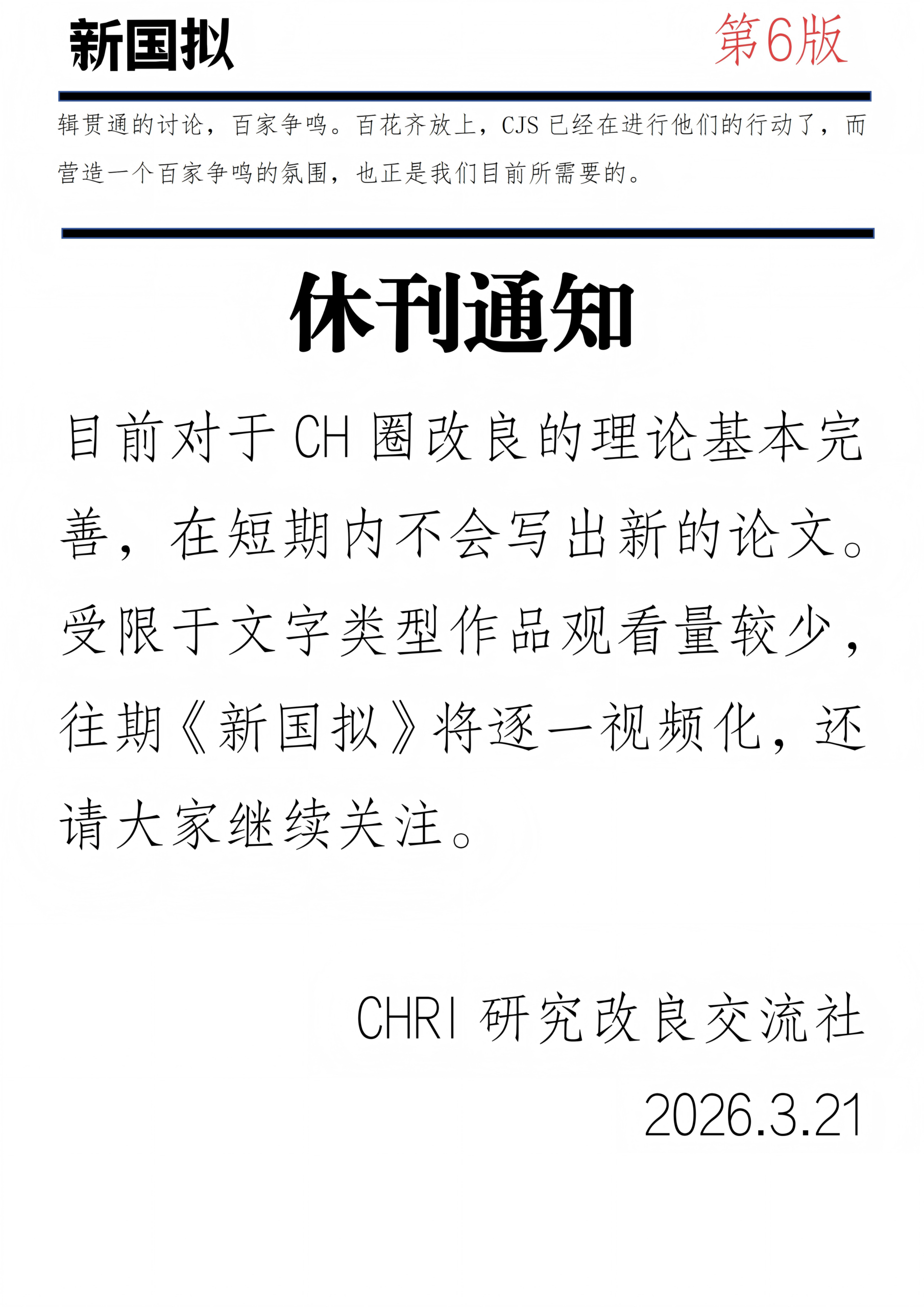 新国拟

第6版

辑贯通的讨论，百家争鸣。百花齐放上，CJS 已经在进行他们的行动了，而营造一个百家争鸣的氛围，也正是我们目前所需要的。

休刊通知

目前对于 CH 圈改良的理论基本完善，在短期内不会写出新的论文。受限于文字类型作品观看量较少，往期《新国拟》将逐一视频化，还请大家继续关注。

CHRI 研究改良交流社

2026.3.21